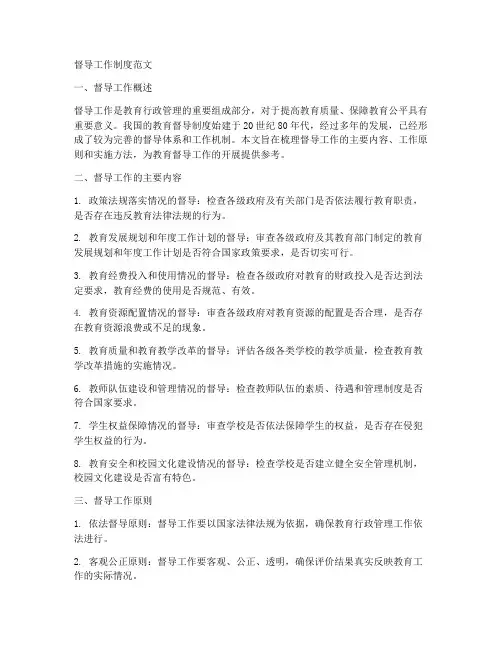 督导工作制度范文

一、督导工作概述

督导工作是教育行政管理的重要组成部分，对于提高教育质量、保障教育公平具有重要意义。我国的教育督导制度始建于20世纪80年代，经过多年的发展，已经形成了较为完善的督导体系和工作机制。本文旨在梳理督导工作的主要内容、工作原则和实施方法，为教育督导工作的开展提供参考。

二、督导工作的主要内容

1. 政策法规落实情况的督导：检查各级政府及有关部门是否依法履行教育职责，是否存在违反教育法律法规的行为。

2. 教育发展规划和年度工作计划的督导：审查各级政府及其教育部门制定的教育发展规划和年度工作计划是否符合国家政策要求，是否切实可行。

3. 教育经费投入和使用情况的督导：检查各级政府对教育的财政投入是否达到法定要求，教育经费的使用是否规范、有效。

4. 教育资源配置情况的督导：审查各级政府对教育资源的配置是否合理，是否存在教育资源浪费或不足的现象。

5. 教育质量和教育教学改革的督导：评估各级各类学校的教学质量，检查教育教学改革措施的实施情况。

6. 教师队伍建设和管理情况的督导：检查教师队伍的素质、待遇和管理制度是否符合国家要求。

7. 学生权益保障情况的督导：审查学校是否依法保障学生的权益，是否存在侵犯学生权益的行为。

8. 教育安全和校园文化建设情况的督导：检查学校是否建立健全安全管理机制，校园文化建设是否富有特色。

三、督导工作原则

1. 依法督导原则：督导工作要以国家法律法规为依据，确保教育行政管理工作依法进行。

2. 客观公正原则：督导工作要客观、公正、透明，确保评价结果真实反映教育工作的实际情况。